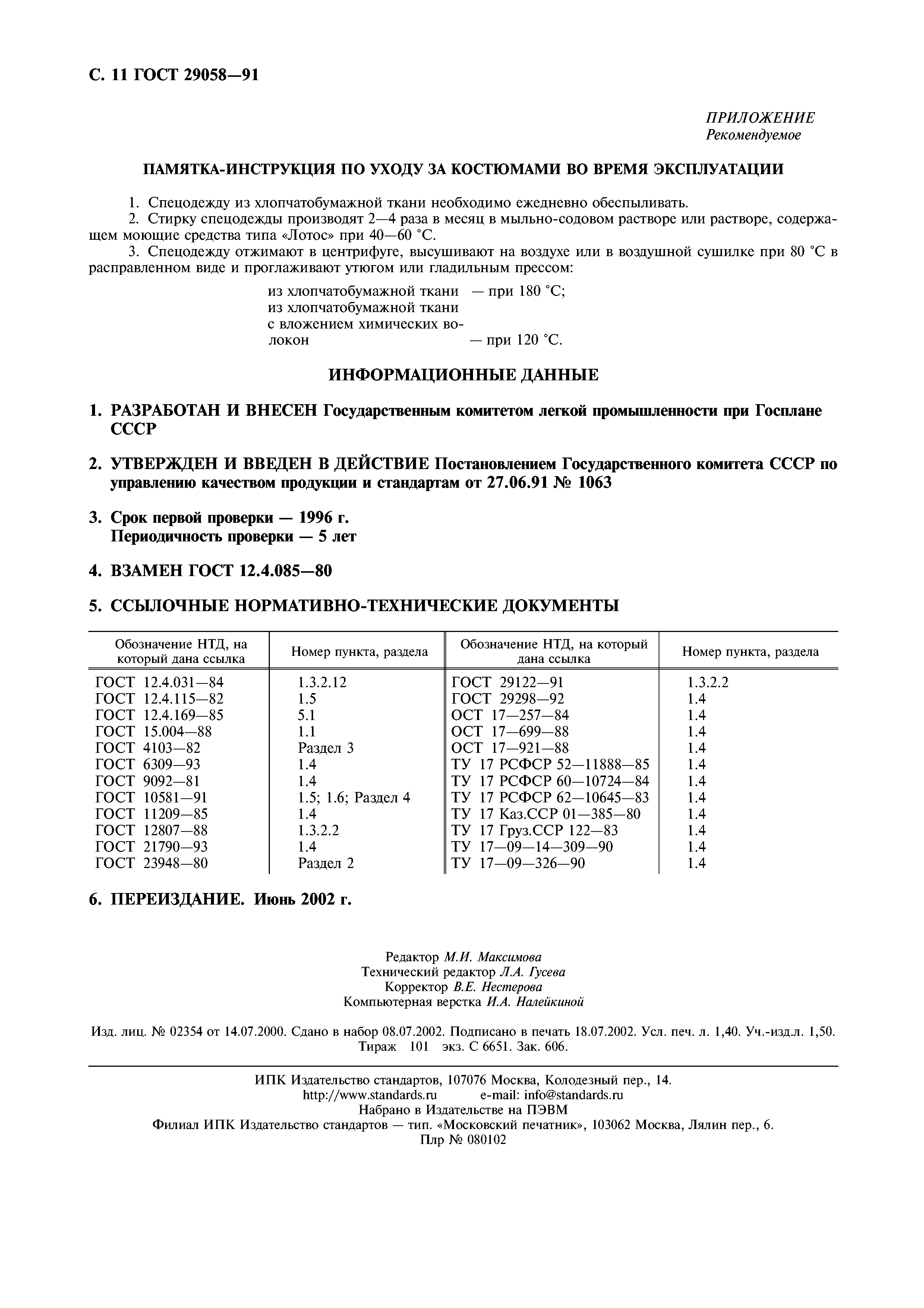 С. 11 ГОСТ 29058—91

ПРИЛОЖЕНИЕ
Рекомендуемое

ПАМЯТКА-ИНСТРУКЦИЯ ПО УХОДУ ЗА КОСТЮМАМИ ВО ВРЕМЯ ЭКСПЛУАТАЦИИ

1. Спецодежду из хлопчатобумажной ткани необходимо ежедневно обеспыливать.
2. Стирку спецодежды производят 2—4 раза в месяц в мыльно-содовом растворе или растворе, содержащем моющие средства типа «Лотос» при 40—60 °С.
3. Спецодежду отжимают в центрифуге, высушивают на воздухе или в воздушной сушилке при 80 °С в расправленном виде и проглаживают утюгом или гладильным прессом:

из хлопчатобумажной ткани — при 180 °С;
из хлопчатобумажной ткани с вложением химических волокон — при 120 °С.

ИНФОРМАЦИОННЫЕ ДАННЫЕ

1. РАЗРАБОТАН И ВНЕСЕН Государственным комитетом легкой промышленности при Госплане СССР

2. УТВЕРЖДЕН И ВВЕДЕН В ДЕЙСТВИЕ Постановлением Государственного комитета СССР по управлению качеством продукции и стандартам от 27.06.91 № 1063

3. Срок первой проверки — 1996 г.
Периодичность проверки — 5 лет

4. ВЗАМЕН ГОСТ 12.4.085—80

5. ССЫЛОЧНЫЕ НОРМАТИВНО-ТЕХНИЧЕСКИЕ ДОКУМЕНТЫ

| Обозначение НТД, на который дана ссылка | Номер пункта, раздела | Обозначение НТД, на который дана ссылка | Номер пункта, раздела |
|---|---|---|---|
| ГОСТ 12.4.031—84 | 1.3.2.12 | ГОСТ 29122—91 | 1.3.2.2 |
| ГОСТ 12.4.115—82 | 1.5 | ГОСТ 29298—92 | 1.4 |
| ГОСТ 12.4.169—85 | 5.1 | ОСТ 17—257—84 | 1.4 |
| ГОСТ 15.004—88 | 1.1 | ОСТ 17—699—88 | 1.4 |
| ГОСТ 4103—82 | Раздел 3 | ОСТ 17—921—88 | 1.4 |
| ГОСТ 6309—93 | 1.4 | ТУ 17 РСФСР 52—11888—85 | 1.4 |
| ГОСТ 9092—81 | 1.4 | ТУ 17 РСФСР 60—10724—84 | 1.4 |
| ГОСТ 10581—91 | 1.5; 1.6; Раздел 4 | ТУ 17 РСФСР 62—10645—83 | 1.4 |
| ГОСТ 11209—85 | 1.4 | ТУ 17 Каз.ССР 01—385—80 | 1.4 |
| ГОСТ 12807—88 | 1.3.2.2 | ТУ 17 Груз.ССР 122—83 | 1.4 |
| ГОСТ 21790—93 | 1.4 | ТУ 17—09—14—309—90 | 1.4 |
| ГОСТ 23948—80 | Раздел 2 | ТУ 17—09—326—90 | 1.4 |

6. ПЕРЕИЗДАНИЕ. Июнь 2002 г.

Редактор М.И. Максимова
Технический редактор Л.А. Гусева
Корректор В.Е. Нестерова
Компьютерная верстка И.А. Налейкиной

Изд. лиц. № 02354 от 14.07.2000. Сдано в набор 08.07.2002. Подписано в печать 18.07.2002. Усл. печ. л. 1,40. Уч.-изд.л. 1,50. Тираж 101 экз. С 6651. Зак. 606.

ИПК Издательство стандартов, 107076 Москва, Колодезный пер., 14.
http://www.standards.ru e-mail: info@standards.ru
Набрано в Издательстве на ПЭВМ
Филиал ИПК Издательство стандартов — тип. «Московский печатник», 103062 Москва, Лялин пер., 6.
Плр № 080102